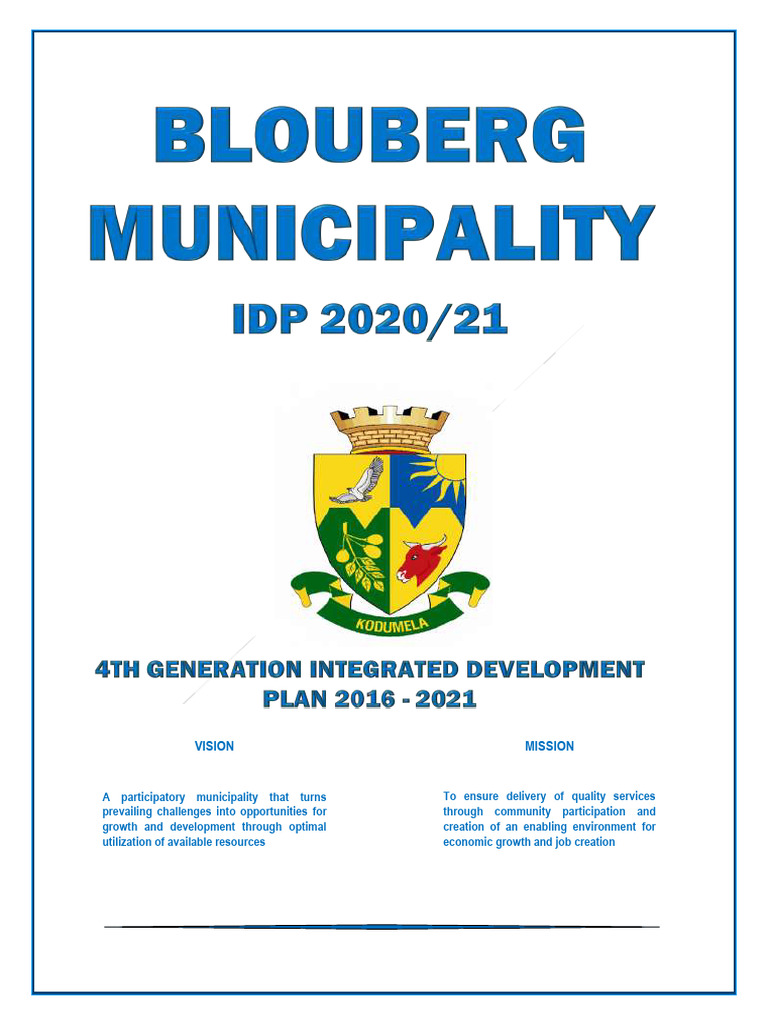 BLOUBERG MUNICIPALITY

IDP 2020/21

KODUMELA

4TH GENERATION INTEGRATED DEVELOPMENT PLAN 2016 - 2021

VISION

A participatory municipality that turns prevailing challenges into opportunities for growth and development through optimal utilization of available resources

MISSION

To ensure delivery of quality services through community participation and creation of an enabling environment for economic growth and job creation